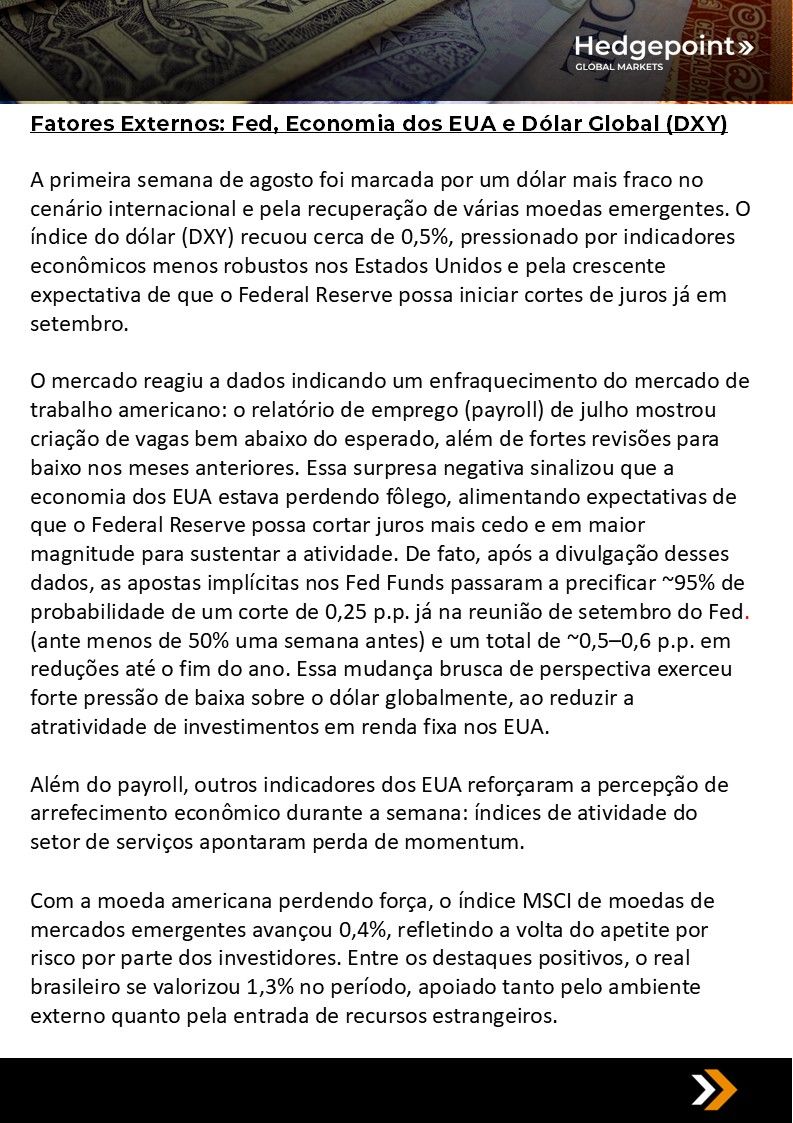 Hedgepoint»
GLOBAL MARKETS

Fatores Externos: Fed, Economia dos EUA e Dólar Global (DXY)

A primeira semana de agosto foi marcada por um dólar mais fraco no cenário internacional e pela recuperação de várias moedas emergentes. O índice do dólar (DXY) recuou cerca de 0,5%, pressionado por indicadores econômicos menos robustos nos Estados Unidos e pela crescente expectativa de que o Federal Reserve possa iniciar cortes de juros já em setembro.

O mercado reagiu a dados indicando um enfraquecimento do mercado de trabalho americano: o relatório de emprego (payroll) de julho mostrou criação de vagas bem abaixo do esperado, além de fortes revisões para baixo nos meses anteriores. Essa surpresa negativa sinalizou que a economia dos EUA estava perdendo fôlego, alimentando expectativas de que o Federal Reserve possa cortar juros mais cedo e em maior magnitude para sustentar a atividade. De fato, após a divulgação desses dados, as apostas implícitas nos Fed Funds passaram a precificar ~95% de probabilidade de um corte de 0,25 p.p. já na reunião de setembro do Fed. (ante menos de 50% uma semana antes) e um total de ~0,5–0,6 p.p. em reduções até o fim do ano. Essa mudança brusca de perspectiva exerceu forte pressão de baixa sobre o dólar globalmente, ao reduzir a atratividade de investimentos em renda fixa nos EUA.

Além do payroll, outros indicadores dos EUA reforçaram a percepção de arrefecimento econômico durante a semana: índices de atividade do setor de serviços apontaram perda de momentum.

Com a moeda americana perdendo força, o índice MSCI de moedas de mercados emergentes avançou 0,4%, refletindo a volta do apetite por risco por parte dos investidores. Entre os destaques positivos, o real brasileiro se valorizou 1,3% no período, apoiado tanto pelo ambiente externo quanto pela entrada de recursos estrangeiros.